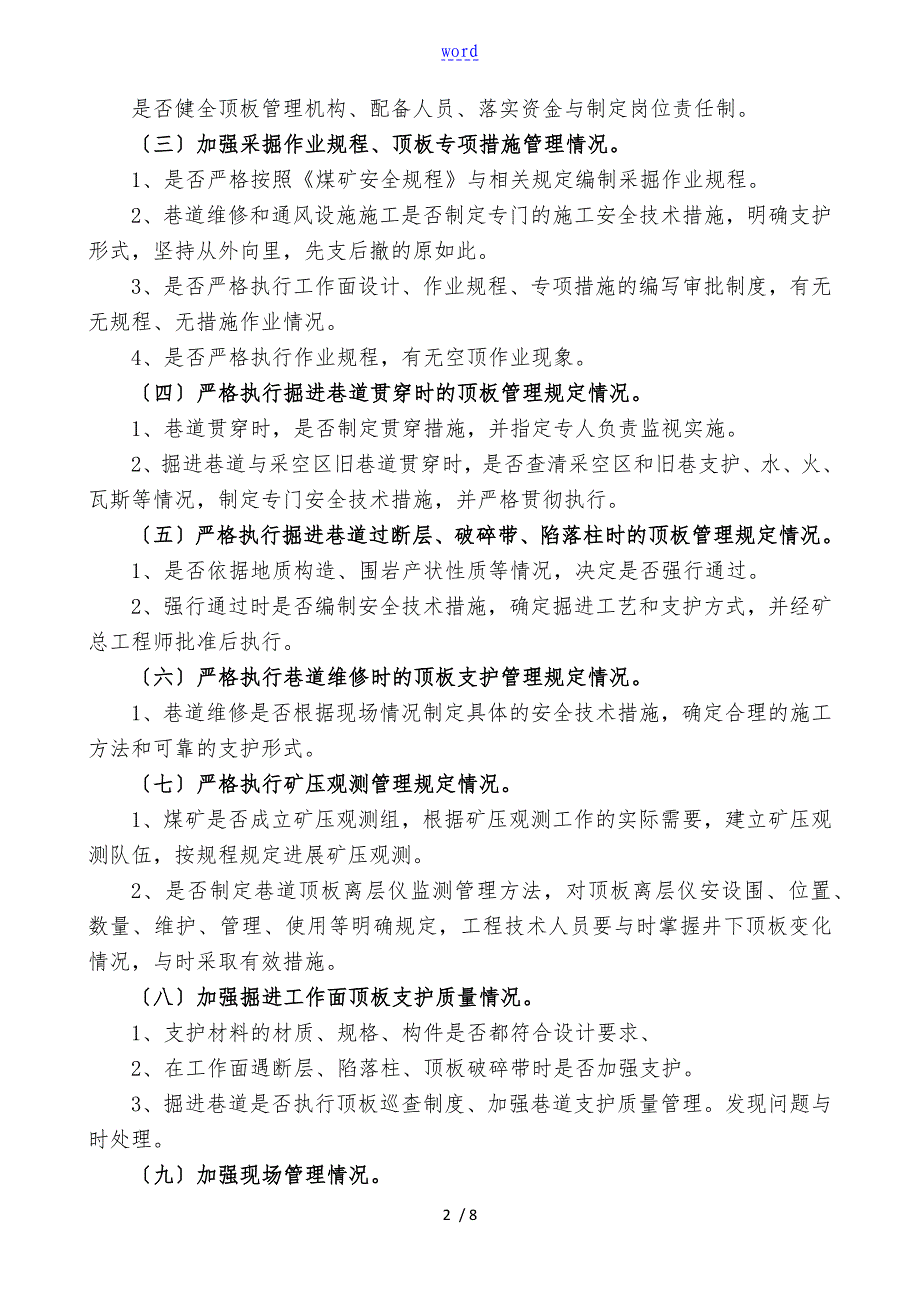 word

是否健全顶板管理机构、配备人员、落实资金与制定岗位责任制。

〔三〕加强采掘作业规程、顶板专项措施管理情况。

1、是否严格按照《煤矿安全规程》与相关规定编制采掘作业规程。

2、巷道维修和通风设施施工是否制定专门的施工安全技术措施，明确支护形式，坚持从外向里，先支后撤的原如此。

3、是否严格执行工作面设计、作业规程、专项措施的编写审批制度，有无无规程、无措施作业情况。

4、是否严格执行作业规程，有无空顶作业现象。

〔四〕严格执行掘进巷道贯穿时的顶板管理规定情况。

1、巷道贯穿时，是否制定贯穿措施，并指定专人负责监视实施。

2、掘进巷道与采空区旧巷道贯穿时，是否查清采空区和旧巷支护、水、火、瓦斯等情况，制定专门安全技术措施，并严格贯彻执行。

〔五〕严格执行掘进巷道过断层、破碎带、陷落柱时的顶板管理规定情况。

1、是否依据地质构造、围岩产状性质等情况，决定是否强行通过。

2、强行通过时是否编制安全技术措施，确定掘进工艺和支护方式，并经矿总工程师批准后执行。

〔六〕严格执行巷道维修时的顶板支护管理规定情况。

1、巷道维修是否根据现场情况制定具体的安全技术措施，确定合理的施工方法和可靠的支护形式。

〔七〕严格执行矿压观测管理规定情况。

1、煤矿是否成立矿压观测组，根据矿压观测工作的实际需要，建立矿压观测队伍，按规程规定进展矿压观测。

2、是否制定巷道顶板离层仪监测管理方法，对顶板离层仪安设围、位置、数量、维护、管理、使用等明确规定，工程技术人员要与时掌握井下顶板变化情况，与时采取有效措施。

〔八〕加强掘进工作面顶板支护质量情况。

1、支护材料的材质、规格、构件是否都符合设计要求、

2、在工作面遇断层、陷落柱、顶板破碎带时是否加强支护。

3、掘进巷道是否执行顶板巡查制度、加强巷道支护质量管理。发现问题与时处理。

〔九〕加强现场管理情况。

2 / 8